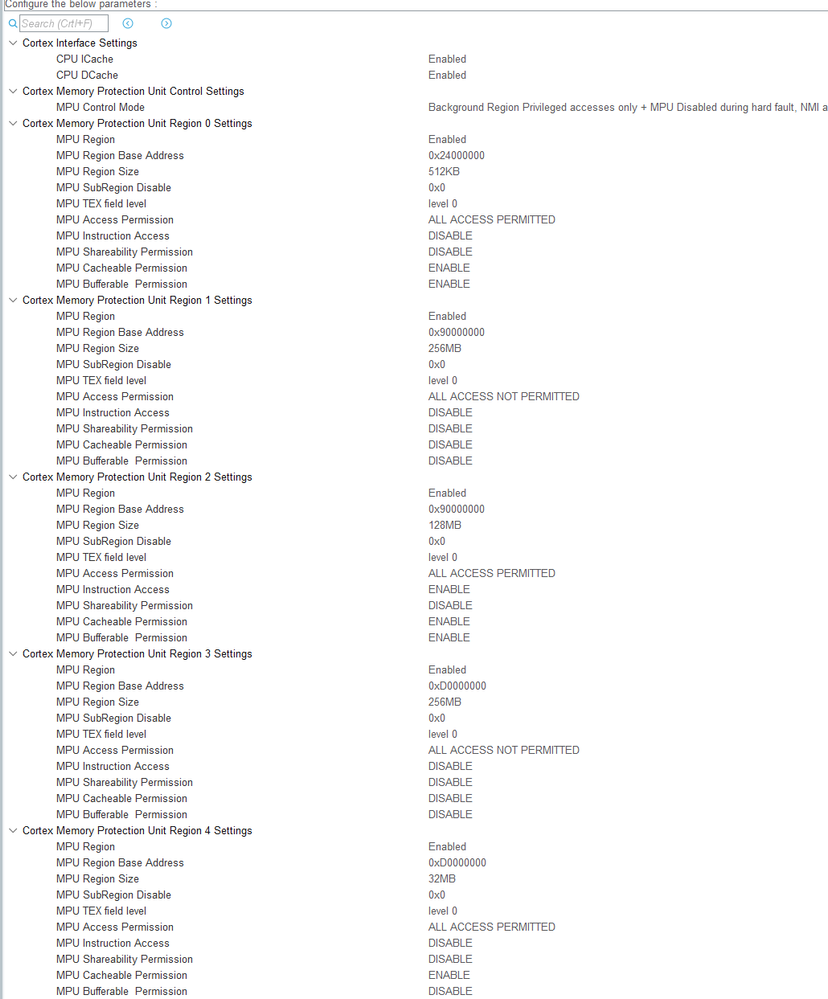 Configure the below parameters :

Search (Ctrl+F)

Cortex Interface Settings
CPU ICache Enabled
CPU DCache Enabled
Cortex Memory Protection Unit Control Settings
MPU Control Mode Background Region Privileged accesses only + MPU Disabled during hard fault, NMI a
Cortex Memory Protection Unit Region 0 Settings
MPU Region Enabled
MPU Region Base Address 0x24000000
MPU Region Size 512KB
MPU SubRegion Disable 0x0
MPU TEX field level level 0
MPU Access Permission ALL ACCESS PERMITTED
MPU Instruction Access DISABLE
MPU Shareability Permission DISABLE
MPU Cacheable Permission ENABLE
MPU Bufferable Permission ENABLE
Cortex Memory Protection Unit Region 1 Settings
MPU Region Enabled
MPU Region Base Address 0x90000000
MPU Region Size 256MB
MPU SubRegion Disable 0x0
MPU TEX field level level 0
MPU Access Permission ALL ACCESS NOT PERMITTED
MPU Instruction Access DISABLE
MPU Shareability Permission DISABLE
MPU Cacheable Permission DISABLE
MPU Bufferable Permission DISABLE
Cortex Memory Protection Unit Region 2 Settings
MPU Region Enabled
MPU Region Base Address 0x90000000
MPU Region Size 128MB
MPU SubRegion Disable 0x0
MPU TEX field level level 0
MPU Access Permission ALL ACCESS PERMITTED
MPU Instruction Access ENABLE
MPU Shareability Permission DISABLE
MPU Cacheable Permission ENABLE
MPU Bufferable Permission ENABLE
Cortex Memory Protection Unit Region 3 Settings
MPU Region Enabled
MPU Region Base Address 0xD0000000
MPU Region Size 256MB
MPU SubRegion Disable 0x0
MPU TEX field level level 0
MPU Access Permission ALL ACCESS NOT PERMITTED
MPU Instruction Access DISABLE
MPU Shareability Permission DISABLE
MPU Cacheable Permission DISABLE
MPU Bufferable Permission DISABLE
Cortex Memory Protection Unit Region 4 Settings
MPU Region Enabled
MPU Region Base Address 0xD0000000
MPU Region Size 32MB
MPU SubRegion Disable 0x0
MPU TEX field level level 0
MPU Access Permission ALL ACCESS PERMITTED
MPU Instruction Access DISABLE
MPU Shareability Permission DISABLE
MPU Cacheable Permission ENABLE
MPU Bufferable Permission DISABLE